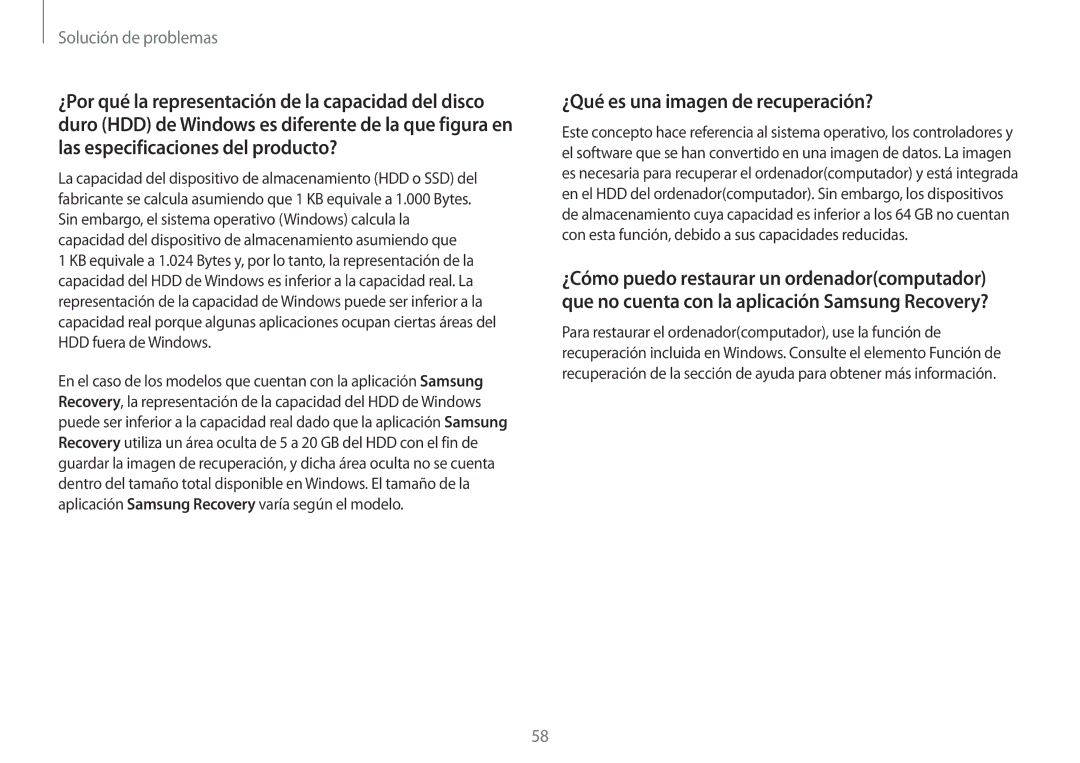 Solución de problemas

¿Por qué la representación de la capacidad del disco duro (HDD) de Windows es diferente de la que figura en las especificaciones del producto?

La capacidad del dispositivo de almacenamiento (HDD o SSD) del fabricante se calcula asumiendo que 1 KB equivale a 1.000 Bytes. Sin embargo, el sistema operativo (Windows) calcula la capacidad del dispositivo de almacenamiento asumiendo que 1 KB equivale a 1.024 Bytes y, por lo tanto, la representación de la capacidad del HDD de Windows es inferior a la capacidad real. La representación de la capacidad de Windows puede ser inferior a la capacidad real porque algunas aplicaciones ocupan ciertas áreas del HDD fuera de Windows.

En el caso de los modelos que cuentan con la aplicación Samsung Recovery, la representación de la capacidad del HDD de Windows puede ser inferior a la capacidad real dado que la aplicación Samsung Recovery utiliza un área oculta de 5 a 20 GB del HDD con el fin de guardar la imagen de recuperación, y dicha área oculta no se cuenta dentro del tamaño total disponible en Windows. El tamaño de la aplicación Samsung Recovery varía según el modelo.

¿Qué es una imagen de recuperación?

Este concepto hace referencia al sistema operativo, los controladores y el software que se han convertido en una imagen de datos. La imagen es necesaria para recuperar el ordenador(computador) y está integrada en el HDD del ordenador(computador). Sin embargo, los dispositivos de almacenamiento cuya capacidad es inferior a los 64 GB no cuentan con esta función, debido a sus capacidades reducidas.

¿Cómo puedo restaurar un ordenador(computador) que no cuenta con la aplicación Samsung Recovery?

Para restaurar el ordenador(computador), use la función de recuperación incluida en Windows. Consulte el elemento Función de recuperación de la sección de ayuda para obtener más información.

58